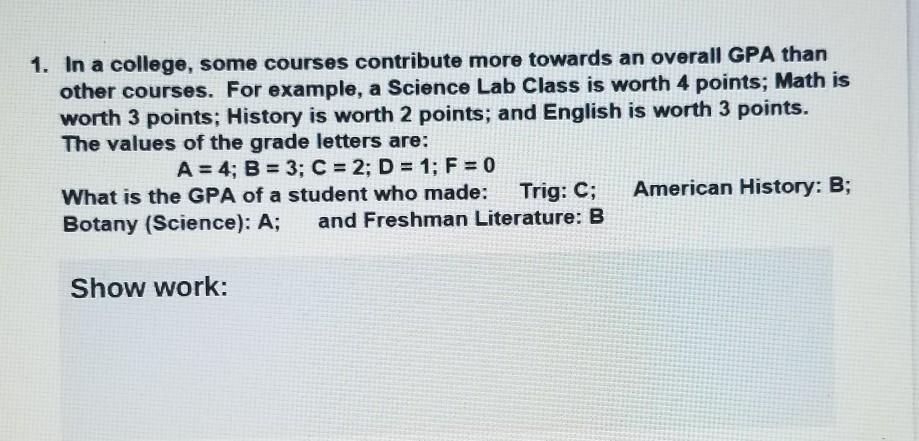 1. In a college, some courses contribute more towards an overall GPA than other courses. For example, a Science Lab Class is worth 4 points; Math is worth 3 points; History is worth 2 points; and English is worth 3 points. The values of the grade letters are:

A = 4; B = 3; C = 2; D = 1; F = 0

What is the GPA of a student who made: Trig: C; American History: B; Botany (Science): A; and Freshman Literature: B

Show work: